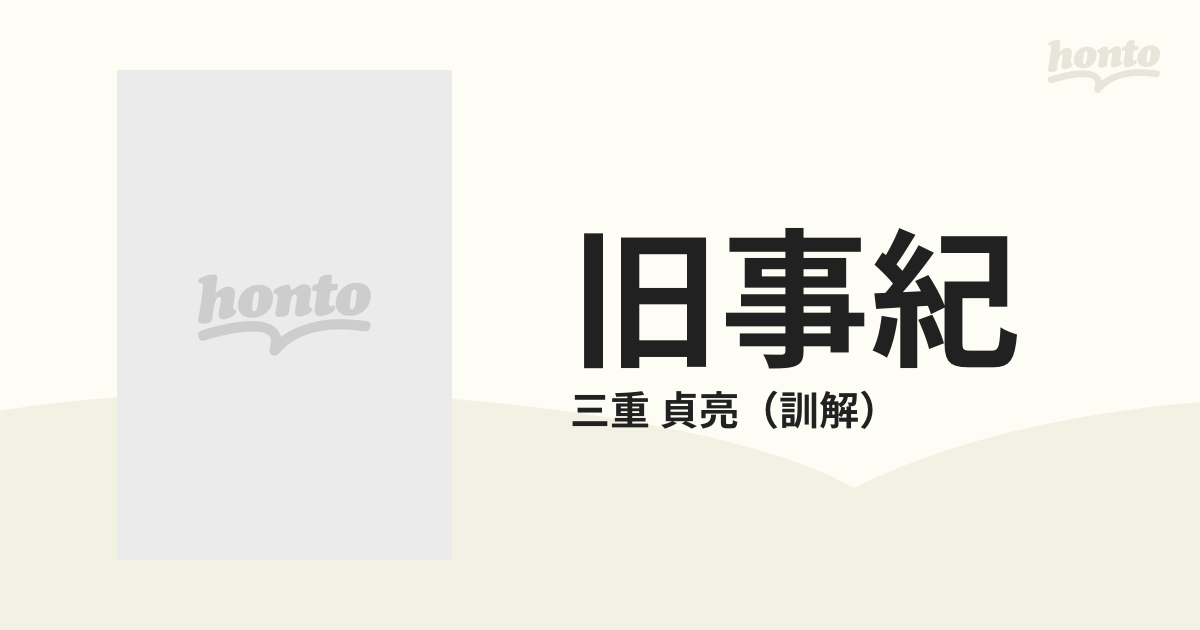 honto

honto

旧事紀

三重 貞亮（訓解）